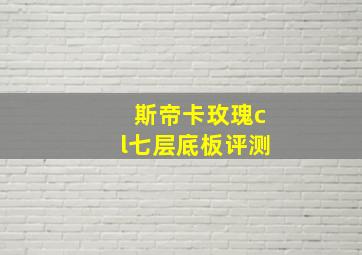 斯帝卡玫瑰cl七层底板评测